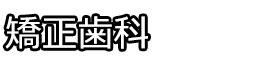 矯正歯科